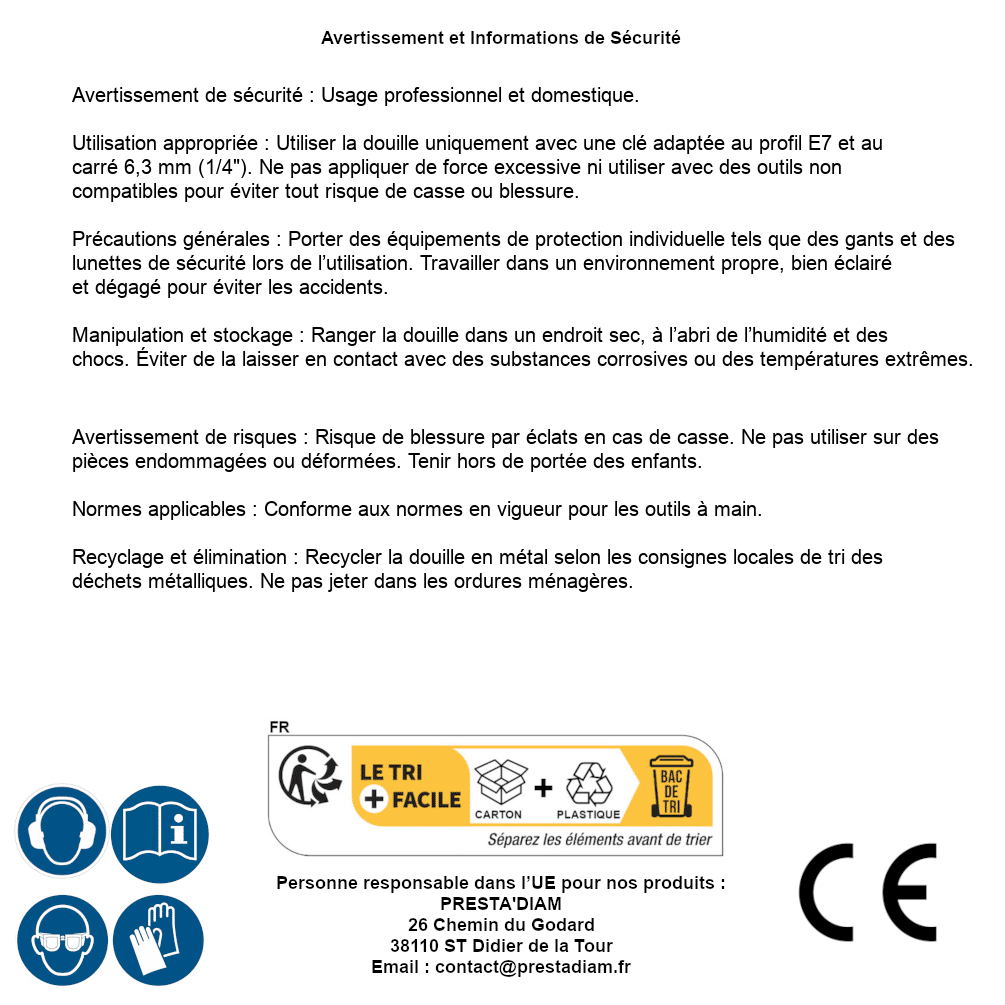 Avertissement et Informations de Sécurité

Avertissement de sécurité : Usage professionnel et domestique.

Utilisation appropriée : Utiliser la douille uniquement avec une clé adaptée au profil E7 et au carré 6,3 mm (1/4"). Ne pas appliquer de force excessive ni utiliser avec des outils non compatibles pour éviter tout risque de casse ou blessure.

Précautions générales : Porter des équipements de protection individuelle tels que des gants et des lunettes de sécurité lors de l'utilisation. Travailler dans un environnement propre, bien éclairé et dégagé pour éviter les accidents.

Manipulation et stockage : Ranger la douille dans un endroit sec, à l'abri de l'humidité et des chocs. Éviter de la laisser en contact avec des substances corrosives ou des températures extrêmes.

Avertissement de risques : Risque de blessure par éclats en cas de casse. Ne pas utiliser sur des pièces endommagées ou déformées. Tenir hors de portée des enfants.

Normes applicables : Conforme aux normes en vigueur pour les outils à main.

Recyclage et élimination : Recycler la douille en métal selon les consignes locales de tri des déchets métalliques. Ne pas jeter dans les ordures ménagères.

FR
LE TRI + FACILE
CARTON + PLASTIQUE
BAC DE TRI
Séparez les éléments avant de trier

Personne responsable dans l'UE pour nos produits :
PRESTA'DIAM
26 Chemin du Godard
38110 ST Didier de la Tour
Email : contact@prestadiam.fr

CE